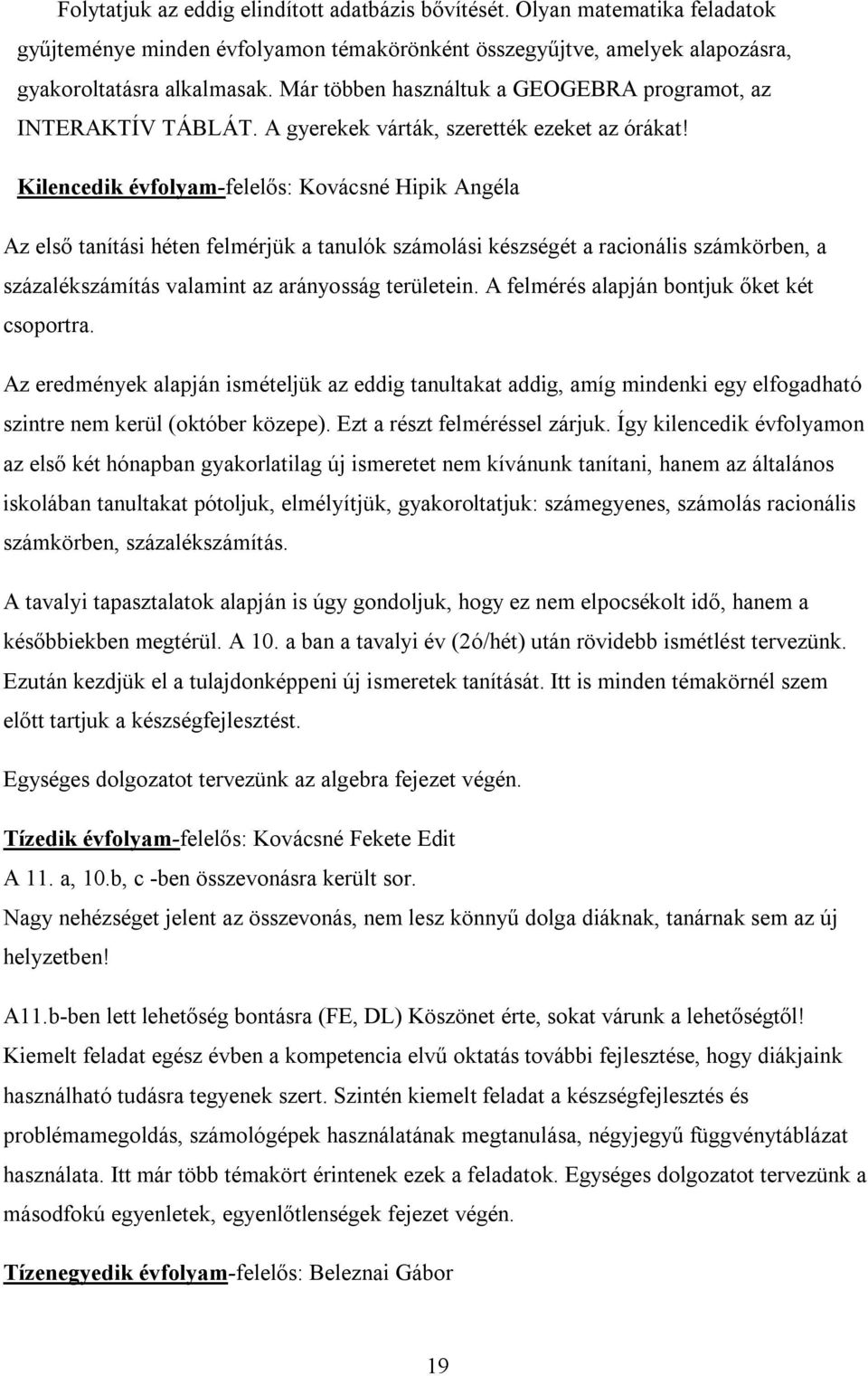 Folytatjuk az eddig elindított adatbázis bővítését. Olyan matematika feladatok gyűjteménye minden évfolyamon témakörönként összegyűjtve, amelyek alapozásra, gyakoroltatásra alkalmasak. Már többen használtuk a GEOGEBRA programot, az INTERAKTÍV TÁBLÁT. A gyerekek várták, szerették ezeket az órákat!

Kilencedik évfolyam-felelős: Kovácsné Hipik Angéla

Az első tanítási héten felmérjük a tanulók számolási készségét a racionális számkörben, a százalékszámítás valamint az arányosság területein. A felmérés alapján bontjuk őket két csoportra.

Az eredmények alapján ismételjük az eddig tanultakat addig, amíg mindenki egy elfogadható szintre nem kerül (október közepe). Ezt a részt felméréssel zárjuk. Így kilencedik évfolyamon az első két hónapban gyakorlatilag új ismeretet nem kívánunk tanítani, hanem az általános iskolában tanultakat pótoljuk, elmélyítjük, gyakoroltatjuk: számegyenes, számolás racionális számkörben, százalékszámítás.

A tavalyi tapasztalatok alapján is úgy gondoljuk, hogy ez nem elpocsékolt idő, hanem a későbbiekben megtérül. A 10. a ban a tavalyi év (2ó/hét) után rövidebb ismétlést tervezünk. Ezután kezdjük el a tulajdonképpeni új ismeretek tanítását. Itt is minden témakörnél szem előtt tartjuk a készségfejlesztést.

Egységes dolgozatot tervezünk az algebra fejezet végén.

Tízedik évfolyam-felelős: Kovácsné Fekete Edit
A 11. a, 10.b, c -ben összevonásra került sor.
Nagy nehézséget jelent az összevonás, nem lesz könnyű dolga diáknak, tanárnak sem az új helyzetben!

A11.b-ben lett lehetőség bontásra (FE, DL) Köszönet érte, sokat várunk a lehetőségtől! Kiemelt feladat egész évben a kompetencia elvű oktatás további fejlesztése, hogy diákjaink használható tudásra tegyenek szert. Szintén kiemelt feladat a készségfejlesztés és problémamegoldás, számológépek használatának megtanulása, négyjegyű függvénytáblázat használata. Itt már több témakört érintenek ezek a feladatok. Egységes dolgozatot tervezünk a másodfokú egyenletek, egyenlőtlenségek fejezet végén.

Tízenegyedik évfolyam-felelős: Beleznai Gábor

19